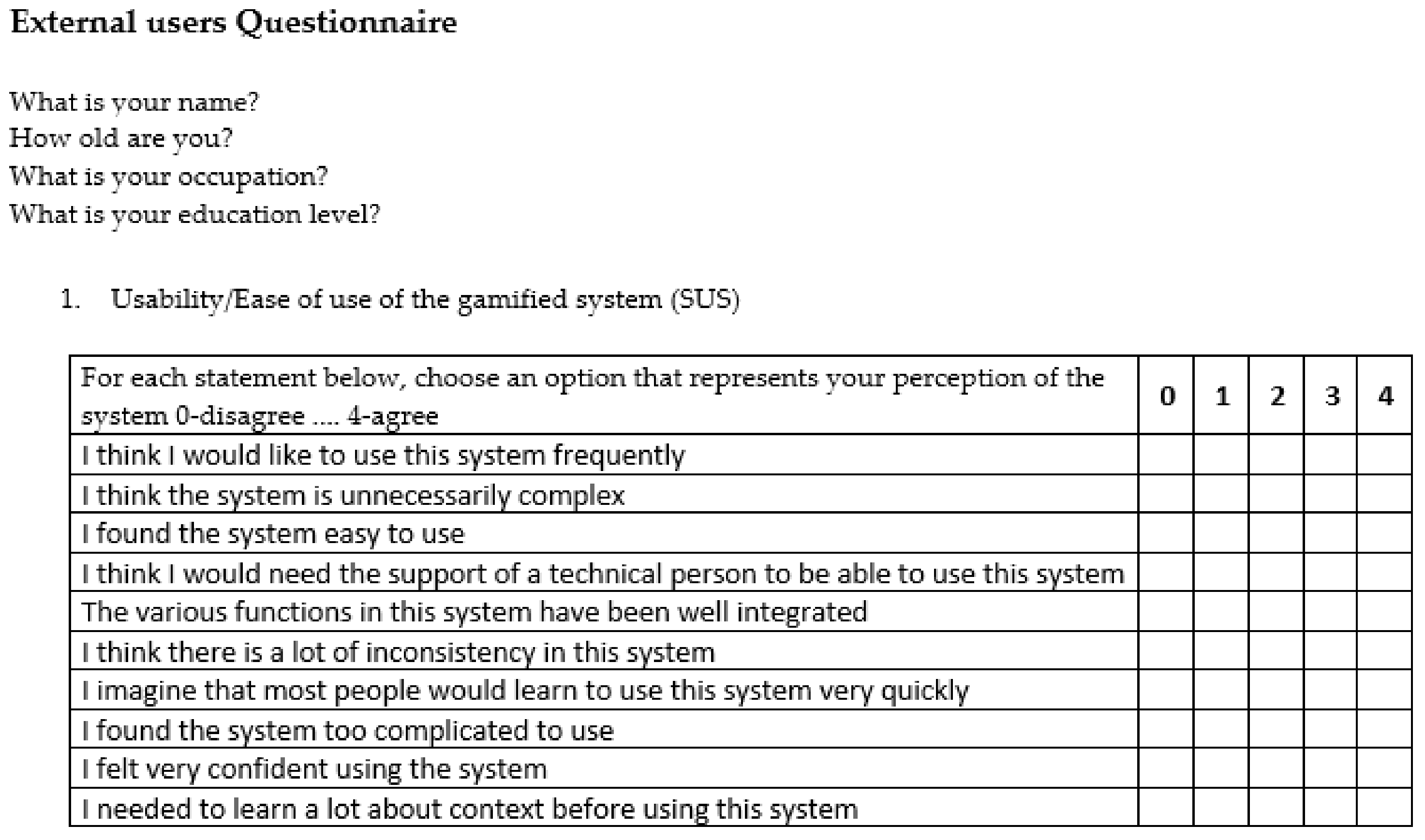 External users Questionnaire

What is your name?
How old are you?
What is your occupation?
What is your education level?

1. Usability/Ease of use of the gamified system (SUS)

| For each statement below, choose an option that represents your perception of the system 0-disagree .... 4-agree | 0 | 1 | 2 | 3 | 4 |
|---|---|---|---|---|---|
| I think I would like to use this system frequently | | | | | |
| I think the system is unnecessarily complex | | | | | |
| I found the system easy to use | | | | | |
| I think I would need the support of a technical person to be able to use this system | | | | | |
| The various functions in this system have been well integrated | | | | | |
| I think there is a lot of inconsistency in this system | | | | | |
| I imagine that most people would learn to use this system very quickly | | | | | |
| I found the system too complicated to use | | | | | |
| I felt very confident using the system | | | | | |
| I needed to learn a lot about context before using this system | | | | | |